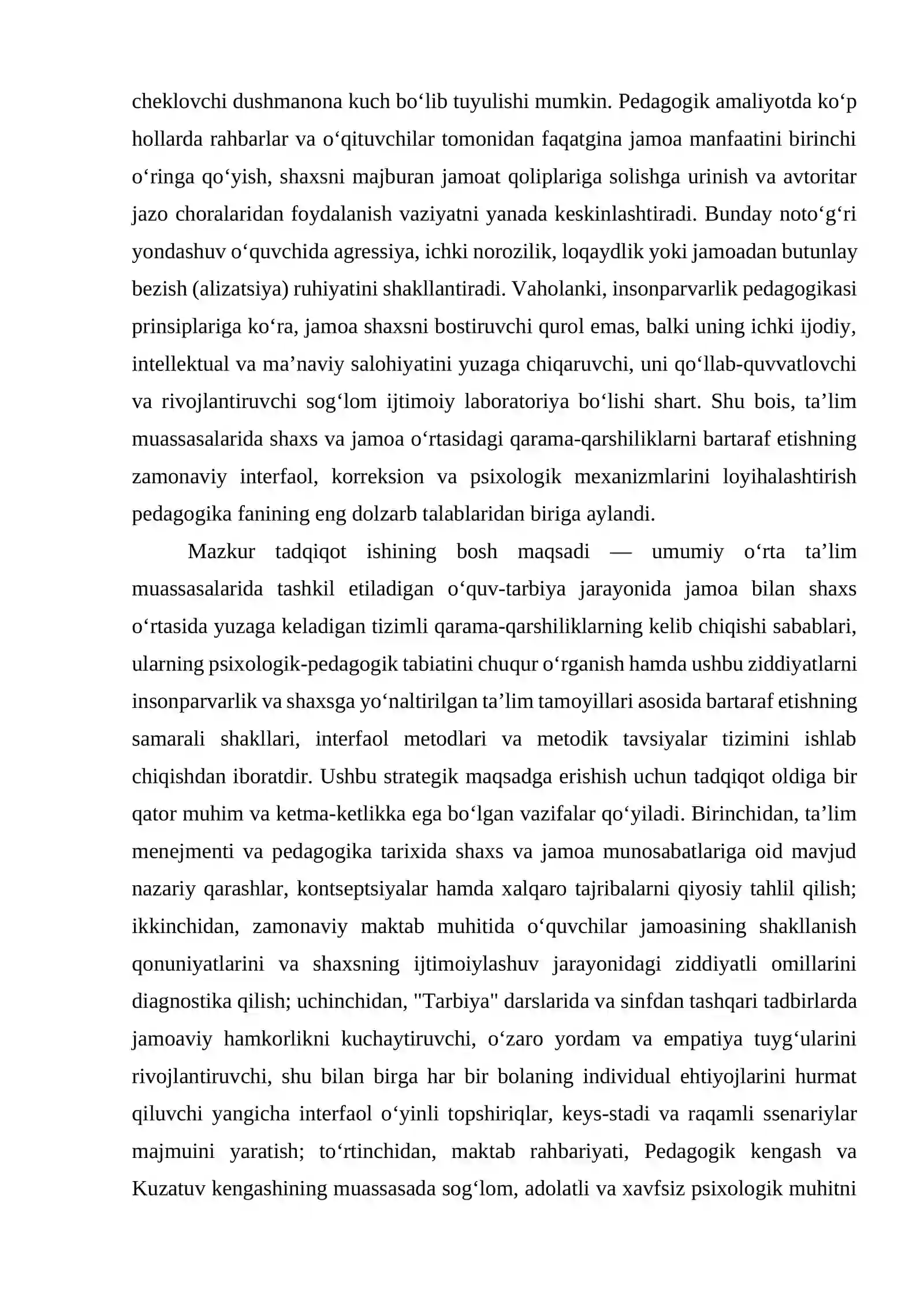 cheklovchi dushmanona kuch bo'lib tuyulishi mumkin. Pedagogik amaliyotda ko'p hollarda rahbarlar va o'qituvchilar tomonidan faqatgina jamoa manfaatini birinchi o'ringa qo'yish, shaxsni majburan jamoat qoliplariga solishga urinish va avtoritar jazo choralaridan foydalanish vaziyatni yanada keskinlashtiradi. Bunday noto'g'ri yondashuv o'quvchida agressiya, ichki norozilik, loqaydlik yoki jamoadan butunlay bezish (alizatsiya) ruhiyatini shakllantiradi. Vaholanki, insonparvarlik pedagogikasi prinsiplariga ko'ra, jamoa shaxsni bostiruvchi qurol emas, balki uning ichki ijodiy, intellektual va ma'naviy salohiyatini yuzaga chiqaruvchi, uni qo'llab-quvvatlovchi va rivojlantiruvchi sog'lom ijtimoiy laboratoriya bo'lishi shart. Shu bois, ta'lim muassasalarida shaxs va jamoa o'rtasidagi qarama-qarshiliklarni bartaraf etishning zamonaviy interfaol, korreksion va psixologik mexanizmlarini loyihalashtirish pedagogika fanining eng dolzarb talablaridan biriga aylandi.

Mazkur tadqiqot ishining bosh maqsadi — umumiy o'rta ta'lim muassasalarida tashkil etiladigan o'quv-tarbiya jarayonida jamoa bilan shaxs o'rtasida yuzaga keladigan tizimli qarama-qarshiliklarning kelib chiqishi sabablari, ularning psixologik-pedagogik tabiatini chuqur o'rganish hamda ushbu ziddiyatlarni insonparvarlik va shaxsga yo'naltirilgan ta'lim tamoyillari asosida bartaraf etishning samarali shakllari, interfaol metodlari va metodik tavsiyalar tizimini ishlab chiqishdan iboratdir. Ushbu strategik maqsadga erishish uchun tadqiqot oldiga bir qator muhim va ketma-ketlikka ega bo'lgan vazifalar qo'yiladi. Birinchidan, ta'lim menejmenti va pedagogika tarixida shaxs va jamoa munosabatlariga oid mavjud nazariy qarashlar, kontseptsiyalar hamda xalqaro tajribalarni qiyosiy tahlil qilish; ikkinchidan, zamonaviy maktab muhitida o'quvchilar jamoasining shakllanish qonuniyatlarini va shaxsning ijtimoiylashuv jarayonidagi ziddiyatli omillarini diagnostika qilish; uchinchidan, "Tarbiya" darslarida va sinfdan tashqari tadbirlarda jamoaviy hamkorlikni kuchaytiruvchi, o'zaro yordam va empatiya tuyg'ularini rivojlantiruvchi, shu bilan birga har bir bolaning individual ehtiyojlarini hurmat qiluvchi yangicha interfaol o'yinli topshiriqlar, keys-stadi va raqamli ssenariylar majmuini yaratish; to'rtinchidan, maktab rahbariyati, Pedagogik kengash va Kuzatuv kengashining muassasada sog'lom, adolatli va xavfsiz psixologik muhitni